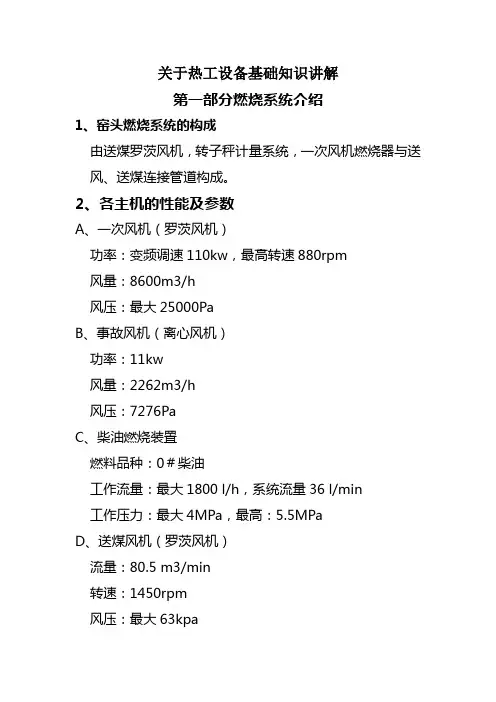 关于热工设备基础知识讲解

第一部分燃烧系统介绍

1、窑头燃烧系统的构成

由送煤罗茨风机，转子秤计量系统，一次风机燃烧器与送风、送煤连接管道构成。

2、各主机的性能及参数

A、一次风机（罗茨风机）

功率：变频调速 110kw，最高转速 880rpm

风量：8600m3/h

风压：最大 25000Pa

B、事故风机（离心风机）

功率：11kw

风量：2262m3/h

风压：7276Pa

C、柴油燃烧装置

燃料品种：0＃柴油

工作流量：最大 1800 l/h，系统流量 36 l/min

工作压力：最大 4MPa，最高：5.5MPa

D、送煤风机（罗茨风机）

流量：80.5 m3/min

转速：1450rpm

风压：最大 63kpa